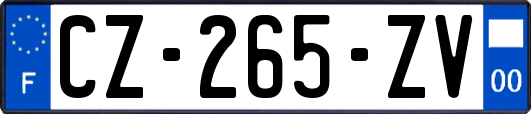 F
CZ-265-ZV
00